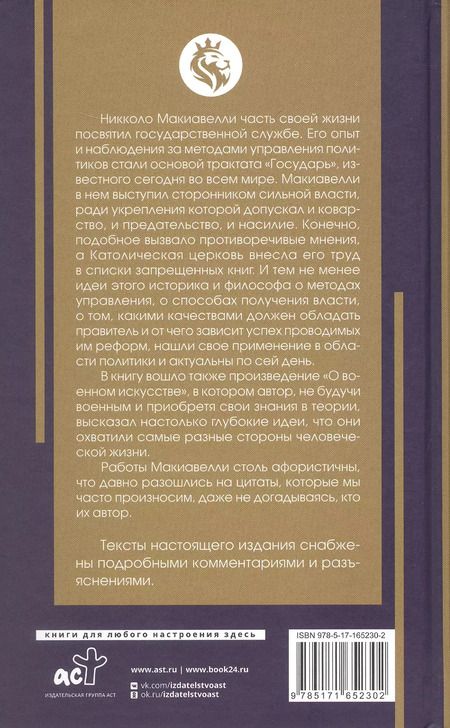 Никколо Макиавелли часть своей жизни посвятил государственной службе. Его опыт и наблюдения за методами управления политиков стали основой трактата «Государь», известного сегодня во всем мире. Макиавелли в нем выступил сторонником сильной власти, ради укрепления которой допускал и коварство, и предательство, и насилие. Конечно, подобное вызвало противоречивые мнения, а Католическая церковь внесла его труд в списки запрещенных книг. И тем не менее идеи этого историка и философа о методах управления, о способах получения власти, о том, какими качествами должен обладать правитель и от чего зависит успех проводимых им реформ, нашли свое применение в области политики и актуальны по сей день.

В книгу вошло также произведение «О военном искусстве», в котором автор, не будучи военным и приобретя свои знания в теории, высказал настолько глубокие идеи, что они охватили самые разные стороны человеческой жизни.

Работы Макиавелли столь афористичны, что давно разошлись на цитаты, которые мы часто произносим, даже не догадываясь, кто их автор.

Тексты настоящего издания снабжены подробными комментариями и разъяснениями.

книги для любого настроения здесь

аст
ИЗДАТЕЛЬСКАЯ ГРУППА АСТ

www.ast.ru | www.book24.ru
vk.com/izdatelstvoast
ok.ru/izdatelstvoast

ISBN 978-5-17-165230-2

9 785171 652302